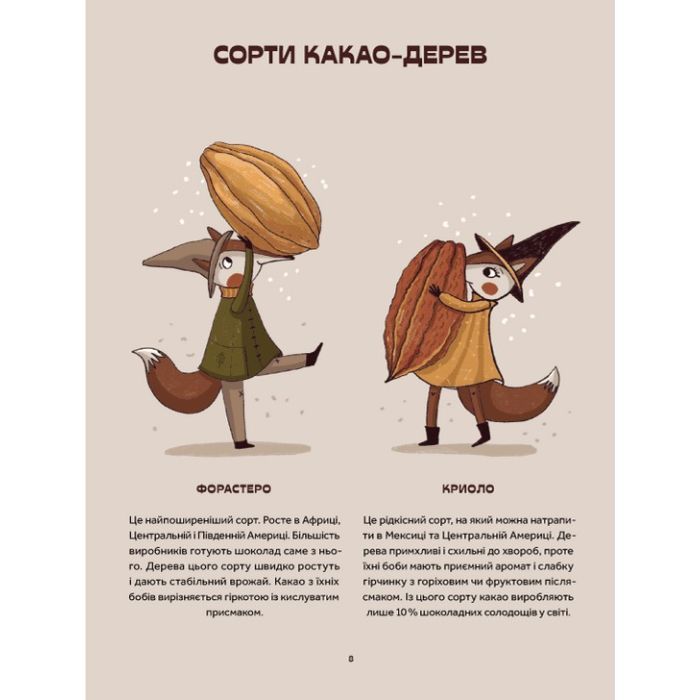 СОРТИ КАКАО-ДЕРЕВ

ФОРАСТЕРО

Це найпоширеніший сорт. Росте в Африці, Центральній і Південній Америці. Більшість виробників готують шоколад саме з нього. Дерева цього сорту швидко ростуть і дають стабільний врожай. Какао з їхніх бобів вирізняється гіркотою із кислуватим присмаком.

КРИОЛО

Це рідкісний сорт, на який можна натрапити в Мексиці та Центральній Америці. Дерева примхливі і схильні до хвороб, проте їхні боби мають приємний аромат і слабку гірчинку з горіховим чи фруктовим післясмаком. Із цього сорту какао виробляють лише 10 % шоколадних солодощів у світі.

8